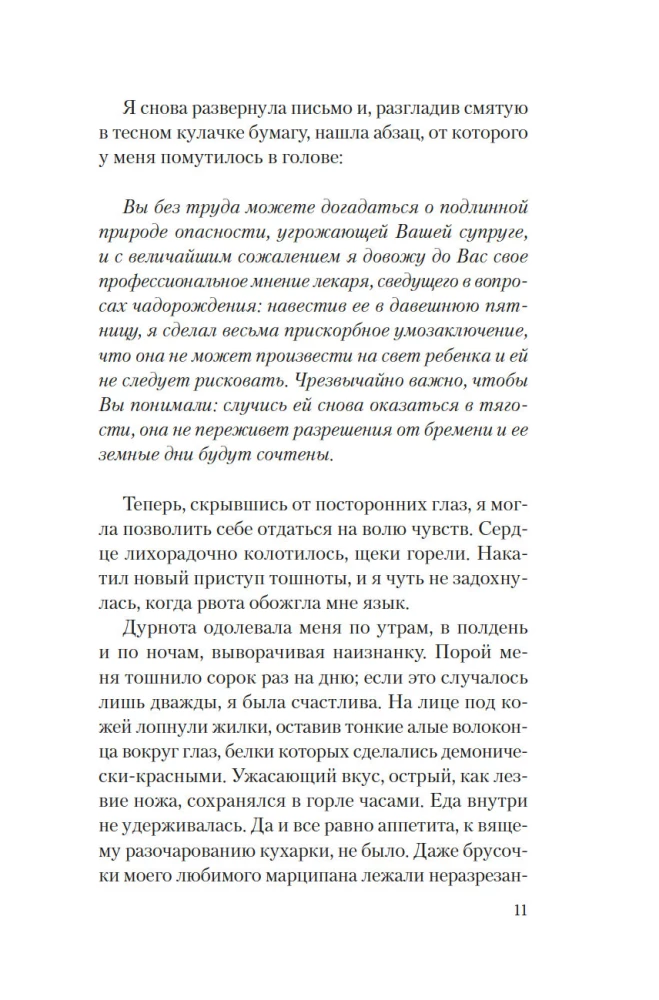 Я снова развернула письмо и, разгладив смятую в тесном кулачке бумагу, нашла абзац, от которого у меня помутилось в голове:

Вы без труда можете догадаться о подлинной природе опасности, угрожающей Вашей супруге, и с величайшим сожалением я довожу до Вас свое профессиональное мнение лекаря, сведущего в вопросах чадорождения: навестив ее в давешнюю пятницу, я сделал весьма прискорбное умозаключение, что она не может произвести на свет ребенка и ей не следует рисковать. Чрезвычайно важно, чтобы Вы понимали: случись ей снова оказаться в тягости, она не переживет разрешения от бремени и ее земные дни будут сочтены.

Теперь, скрывшись от посторонних глаз, я могла позволить себе отдаться на волю чувств. Сердце лихорадочно колотилось, щеки горели. Накатил новый приступ тошноты, и я чуть не задохнулась, когда рвота обожгла мне язык.

Дурнота одолевала меня по утрам, в полдень и по ночам, выворачивая наизнанку. Порой меня тошнило сорок раз на дню; если это случалось лишь дважды, я была счастлива. На лице под кожей лопнули жилки, оставив тонкие алые волоконца вокруг глаз, белки которых сделались демонически-красными. Ужасающий вкус, острый, как лезвие ножа, сохранялся в горле часами. Еда внутри не удерживалась. Да и все равно аппетита, к вящему разочарованию кухарки, не было. Даже брусочки моего любимого марципана лежали неразрезан-

11